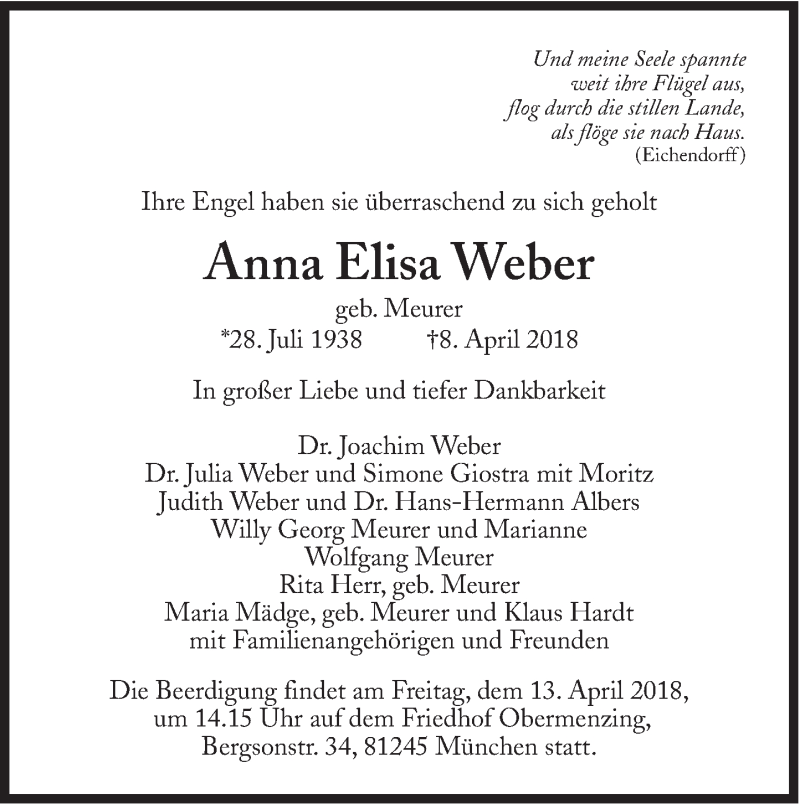 Und meine Seele spannte
weit ihre Flügel aus,
flog durch die stillen Lande,
als flöge sie nach Haus.
(Eichendorff)

Ihre Engel haben sie überraschend zu sich geholt

Anna Elisa Weber

geb. Meurer
*28. Juli 1938 †8. April 2018

In großer Liebe und tiefer Dankbarkeit

Dr. Joachim Weber
Dr. Julia Weber und Simone Giostra mit Moritz
Judith Weber und Dr. Hans-Hermann Albers
Willy Georg Meurer und Marianne
Wolfgang Meurer
Rita Herr, geb. Meurer
Maria Mädge, geb. Meurer und Klaus Hardt
mit Familienangehörigen und Freunden

Die Beerdigung findet am Freitag, dem 13. April 2018, um 14.15 Uhr auf dem Friedhof Obermenzing, Bergsonstr. 34, 81245 München statt.